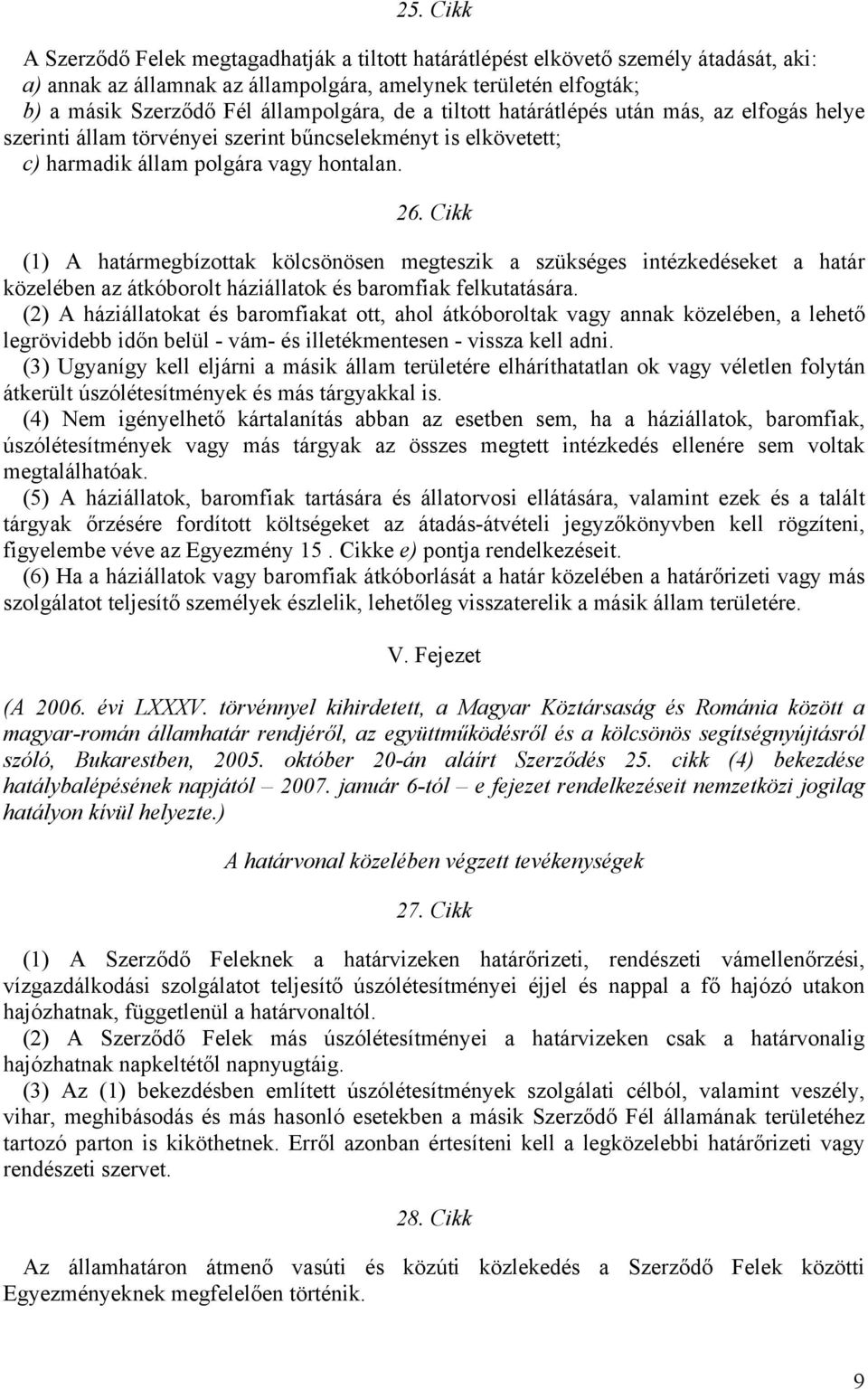 25. Cikk

A Szerződő Felek megtagadhatják a tiltott határátlépést elkövető személy átadását, aki:
a) annak az államnak az állampolgára, amelynek területén elfogták;
b) a másik Szerződő Fél állampolgára, de a tiltott határátlépés után más, az elfogás helye szerinti állam törvényei szerint bűncselekményt is elkövetett;
c) harmadik állam polgára vagy hontalan.

26. Cikk

(1) A határmegbízottak kölcsönösen megteszik a szükséges intézkedéseket a határ közelében az átkóborolt háziállatok és baromfiak felkutatására.
(2) A háziállatokat és baromfiakat ott, ahol átkóboroltak vagy annak közelében, a lehető legrövidebb időn belül - vám- és illetékmentesen - vissza kell adni.
(3) Ugyanígy kell eljárni a másik állam területére elháríthatatlan ok vagy véletlen folytán átkerült úszólétesítmények és más tárgyakkal is.
(4) Nem igényelhető kártalanítás abban az esetben sem, ha a háziállatok, baromfiak, úszólétesítmények vagy más tárgyak az összes megtett intézkedés ellenére sem voltak megtalálhatóak.
(5) A háziállatok, baromfiak tartására és állatorvosi ellátására, valamint ezek és a talált tárgyak őrzésére fordított költségeket az átadás-átvételi jegyzőkönyvben kell rögzíteni, figyelembe véve az Egyezmény 15 . Cikke e) pontja rendelkezéseit.
(6) Ha a háziállatok vagy baromfiak átkóborlását a határ közelében a határőrizeti vagy más szolgálatot teljesítő személyek észlelik, lehetőleg visszaterelik a másik állam területére.

V. Fejezet

(A 2006. évi LXXXV. törvénnyel kihirdetett, a Magyar Köztársaság és Románia között a magyar-román államhatár rendjéről, az együttműködésről és a kölcsönös segítségnyújtásról szóló, Bukarestben, 2005. október 20-án aláírt Szerződés 25. cikk (4) bekezdése hatálybalépésének napjától – 2007. január 6-tól – e fejezet rendelkezéseit nemzetközi jogilag hatályon kívül helyezte.)

A határvonal közelében végzett tevékenységek

27. Cikk

(1) A Szerződő Feleknek a határvizeken határőrizeti, rendészeti vámellenőrzési, vízgazdálkodási szolgálatot teljesítő úszólétesítményei éjjel és nappal a fő hajózó utakon hajózhatnak, függetlenül a határvonaltól.
(2) A Szerződő Felek más úszólétesítményei a határvizeken csak a határvonalig hajózhatnak napkeltétől napnyugtáig.
(3) Az (1) bekezdésben említett úszólétesítmények szolgálati célból, valamint veszély, vihar, meghibásodás és más hasonló esetekben a másik Szerződő Fél államának területéhez tartozó parton is kiköthetnek. Erről azonban értesíteni kell a legközelebbi határőrizeti vagy rendészeti szervet.

28. Cikk

Az államhatáron átmenő vasúti és közúti közlekedés a Szerződő Felek közötti Egyezményeknek megfelelően történik.

9